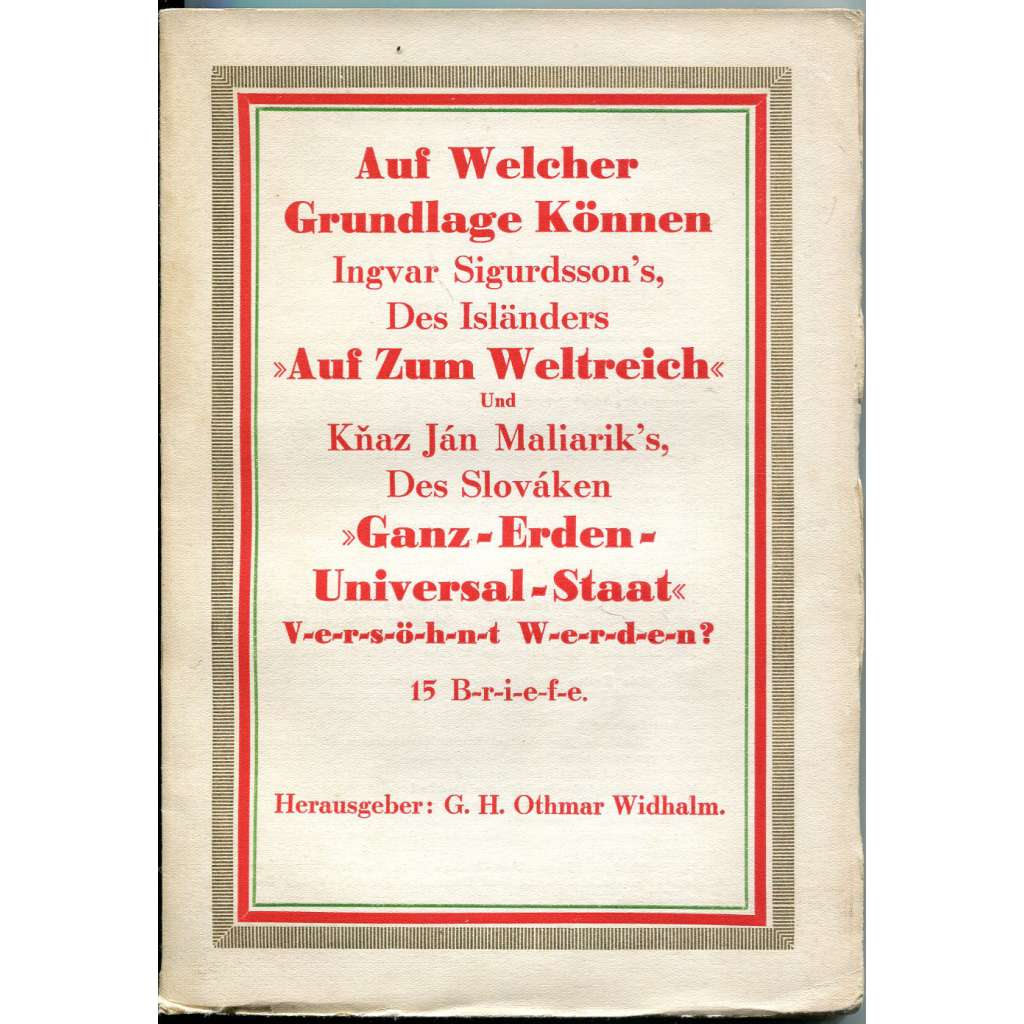 Auf Welcher Grundlage Können Ingvar Sigurdsson's, Des Isländers »Auf Zum Weltreich« Und Kňaz Ján Maliarik's, Des Slováken »Ganz-Erden-Universal-Staat« V-e-r-s-ö-h-n-t W-e-r-d-e-n?

15 B-r-i-e-f-e.

Herausgeber: G. H. Othmar Widhalm.